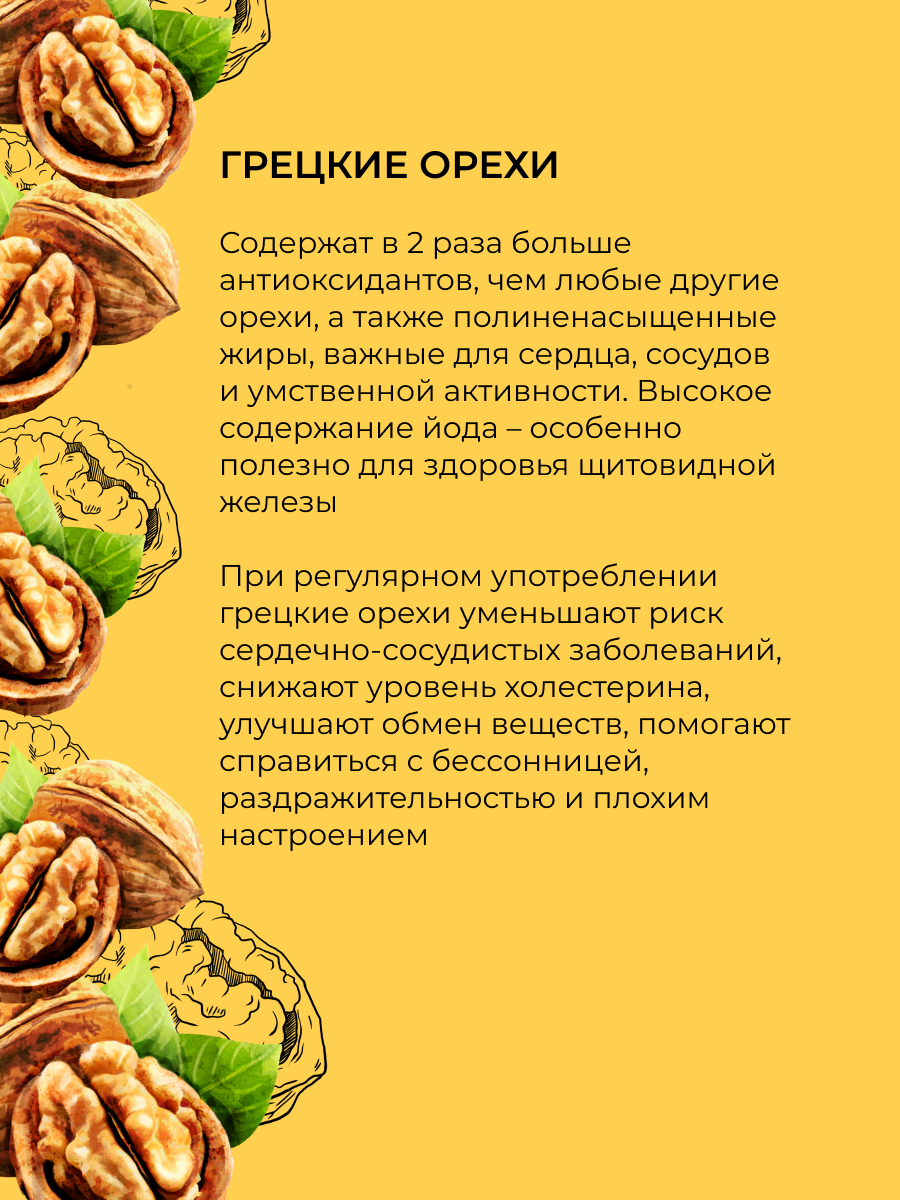 ГРЕЦКИЕ ОРЕХИ

Содержат в 2 раза больше антиоксидантов, чем любые другие орехи, а также полиненасыщенные жиры, важные для сердца, сосудов и умственной активности. Высокое содержание йода – особенно полезно для здоровья щитовидной железы

При регулярном употреблении грецкие орехи уменьшают риск сердечно-сосудистых заболеваний, снижают уровень холестерина, улучшают обмен веществ, помогают справиться с бессонницей, раздражительностью и плохим настроением